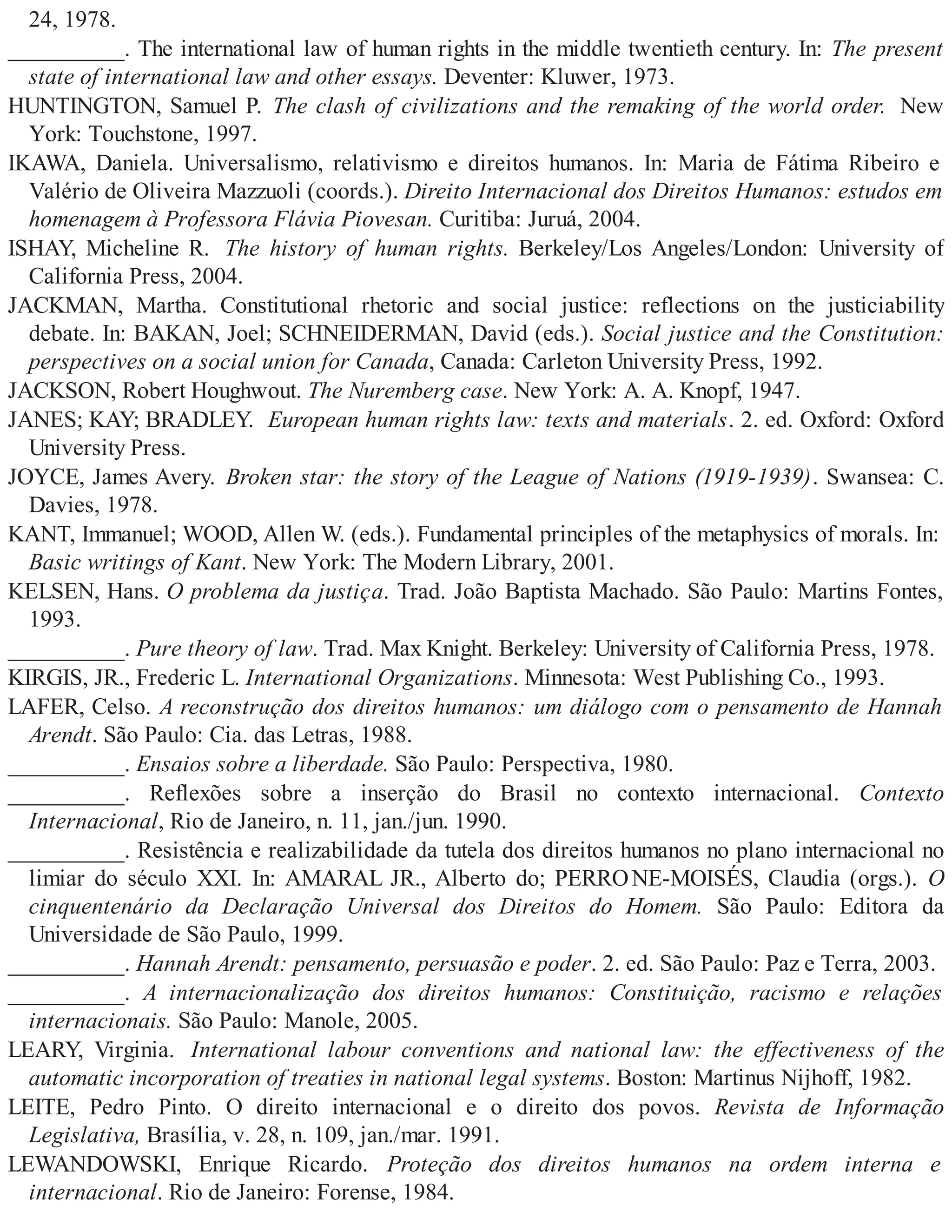 24, 1978.

__________. The international law of human rights in the middle twentieth century. In: The present state of international law and other essays. Deventer: Kluwer, 1973.

HUNTINGTON, Samuel P. The clash of civilizations and the remaking of the world order. New York: Touchstone, 1997.

IKAWA, Daniela. Universalismo, relativismo e direitos humanos. In: Maria de Fátima Ribeiro e Valério de Oliveira Mazzuoli (coords.). Direito Internacional dos Direitos Humanos: estudos em homenagem à Professora Flávia Piovesan. Curitiba: Juruá, 2004.

ISHAY, Micheline R. The history of human rights. Berkeley/Los Angeles/London: University of California Press, 2004.

JACKMAN, Martha. Constitutional rhetoric and social justice: reflections on the justiciability debate. In: BAKAN, Joel; SCHNEIDERMAN, David (eds.). Social justice and the Constitution: perspectives on a social union for Canada, Canada: Carleton University Press, 1992.

JACKSON, Robert Houghwout. The Nuremberg case. New York: A. A. Knopf, 1947.

JANES; KAY; BRADLEY. European human rights law: texts and materials. 2. ed. Oxford: Oxford University Press.

JOYCE, James Avery. Broken star: the story of the League of Nations (1919-1939). Swansea: C. Davies, 1978.

KANT, Immanuel; WOOD, Allen W. (eds.). Fundamental principles of the metaphysics of morals. In: Basic writings of Kant. New York: The Modern Library, 2001.

KELSEN, Hans. O problema da justiça. Trad. João Baptista Machado. São Paulo: Martins Fontes, 1993.

__________. Pure theory of law. Trad. Max Knight. Berkeley: University of California Press, 1978.

KIRGIS, JR., Frederic L. International Organizations. Minnesota: West Publishing Co., 1993.

LAFER, Celso. A reconstrução dos direitos humanos: um diálogo com o pensamento de Hannah Arendt. São Paulo: Cia. das Letras, 1988.

__________. Ensaios sobre a liberdade. São Paulo: Perspectiva, 1980.

__________. Reflexões sobre a inserção do Brasil no contexto internacional. Contexto Internacional, Rio de Janeiro, n. 11, jan./jun. 1990.

__________. Resistência e realizabilidade da tutela dos direitos humanos no plano internacional no limiar do século XXI. In: AMARAL JR., Alberto do; PERRONE-MOISÉS, Claudia (orgs.). O cinquentenário da Declaração Universal dos Direitos do Homem. São Paulo: Editora da Universidade de São Paulo, 1999.

__________. Hannah Arendt: pensamento, persuasão e poder. 2. ed. São Paulo: Paz e Terra, 2003.

__________. A internacionalização dos direitos humanos: Constituição, racismo e relações internacionais. São Paulo: Manole, 2005.

LEARY, Virginia. International labour conventions and national law: the effectiveness of the automatic incorporation of treaties in national legal systems. Boston: Martinus Nijhoff, 1982.

LEITE, Pedro Pinto. O direito internacional e o direito dos povos. Revista de Informação Legislativa, Brasília, v. 28, n. 109, jan./mar. 1991.

LEWANDOWSKI, Enrique Ricardo. Proteção dos direitos humanos na ordem interna e internacional. Rio de Janeiro: Forense, 1984.